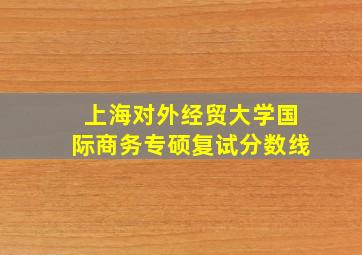 上海对外经贸大学国际商务专硕复试分数线